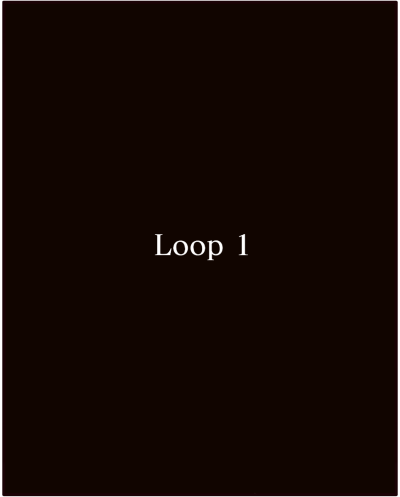 Loop 1